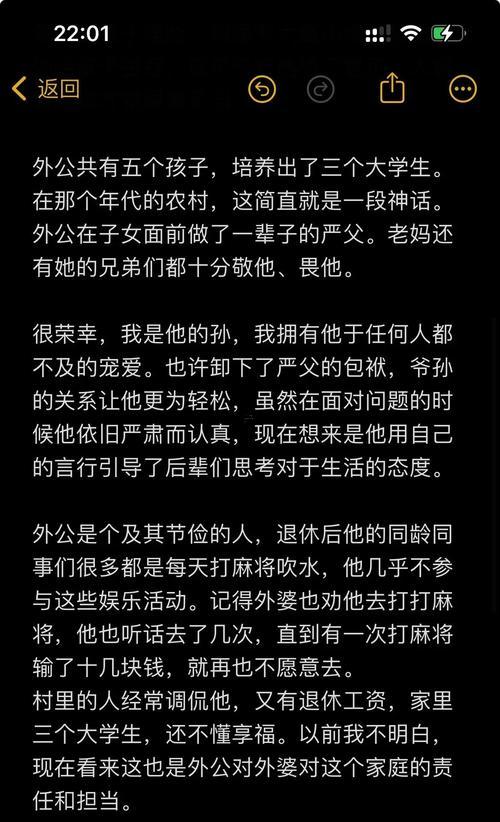 22:01

返回

外公共有五个孩子，培养出了三个大学生。在那个年代的农村，这简直就是一段神话。外公在子女面前做了一辈子的严父。老妈还有她的兄弟们都十分敬他、畏他。

很荣幸，我是他的孙，我拥有他于任何人都不及的宠爱。也许卸下了严父的包袱，爷孙的关系让他更为轻松，虽然在面对问题的时候他依旧严肃而认真，现在想来是他用自己的言行引导了后辈们思考对于生活的态度。

外公是个及其节俭的人，退休后他的同龄同事们很多都是每天打麻将吹水，他几乎不参与这些娱乐活动。记得外婆也劝他去打打麻将，他也听话去了几次，直到有一次打麻将输了十几块钱，就再也不愿意去。
村里的人经常调侃他，又有退休工资，家里三个大学生，还不懂享福。以前我不明白，现在看来这也是外公对外婆对这个家庭的责任和担当。